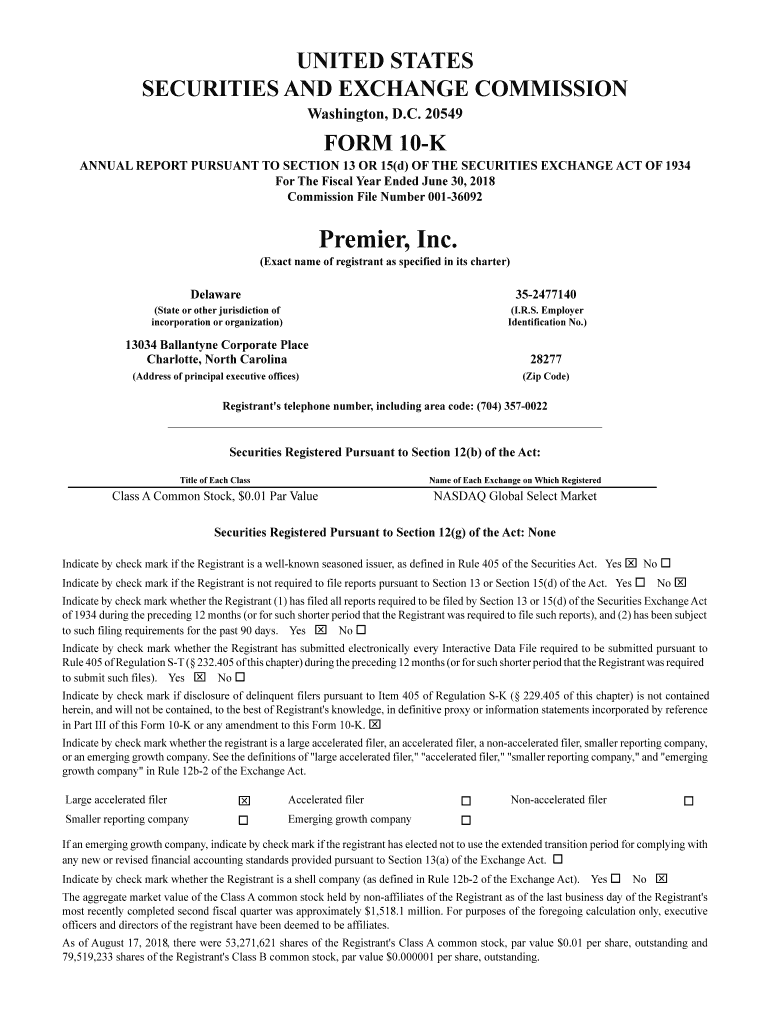 UNITED STATES
SECURITIES AND EXCHANGE COMMISSION
Washington, D.C. 20549

FORM 10-K

ANNUAL REPORT PURSUANT TO SECTION 13 OR 15(d) OF THE SECURITIES EXCHANGE ACT OF 1934
For The Fiscal Year Ended June 30, 2018
Commission File Number 001-36092

Premier, Inc.
(Exact name of registrant as specified in its charter)

Delaware
(State or other jurisdiction of incorporation or organization)

35-2477140
(I.R.S. Employer Identification No.)

13034 Ballantyne Corporate Place
Charlotte, North Carolina
(Address of principal executive offices)

28277
(Zip Code)

Registrant's telephone number, including area code: (704) 357-0022

Securities Registered Pursuant to Section 12(b) of the Act:

| Title of Each Class | Name of Each Exchange on Which Registered |
|---|---|
| Class A Common Stock, $0.01 Par Value | NASDAQ Global Select Market |

Securities Registered Pursuant to Section 12(g) of the Act: None

Indicate by check mark if the Registrant is a well-known seasoned issuer, as defined in Rule 405 of the Securities Act. Yes ☒ No ☐

Indicate by check mark if the Registrant is not required to file reports pursuant to Section 13 or Section 15(d) of the Act. Yes ☐ No ☒

Indicate by check mark whether the Registrant (1) has filed all reports required to be filed by Section 13 or 15(d) of the Securities Exchange Act of 1934 during the preceding 12 months (or for such shorter period that the Registrant was required to file such reports), and (2) has been subject to such filing requirements for the past 90 days. Yes ☒ No ☐

Indicate by check mark whether the Registrant has submitted electronically every Interactive Data File required to be submitted pursuant to Rule 405 of Regulation S-T (§ 232.405 of this chapter) during the preceding 12 months (or for such shorter period that the Registrant was required to submit such files). Yes ☒ No ☐

Indicate by check mark if disclosure of delinquent filers pursuant to Item 405 of Regulation S-K (§ 229.405 of this chapter) is not contained herein, and will not be contained, to the best of Registrant's knowledge, in definitive proxy or information statements incorporated by reference in Part III of this Form 10-K or any amendment to this Form 10-K. ☒

Indicate by check mark whether the registrant is a large accelerated filer, an accelerated filer, a non-accelerated filer, smaller reporting company, or an emerging growth company. See the definitions of "large accelerated filer," "accelerated filer," "smaller reporting company," and "emerging growth company" in Rule 12b-2 of the Exchange Act.

| Large accelerated filer | ☒ | Accelerated filer | ☐ | Non-accelerated filer | ☐ |
|---|---|---|---|---|---|
| Smaller reporting company | ☐ | Emerging growth company | ☐ | | |

If an emerging growth company, indicate by check mark if the registrant has elected not to use the extended transition period for complying with any new or revised financial accounting standards provided pursuant to Section 13(a) of the Exchange Act. ☐

Indicate by check mark whether the Registrant is a shell company (as defined in Rule 12b-2 of the Exchange Act). Yes ☐ No ☒

The aggregate market value of the Class A common stock held by non-affiliates of the Registrant as of the last business day of the Registrant's most recently completed second fiscal quarter was approximately $1,518.1 million. For purposes of the foregoing calculation only, executive officers and directors of the registrant have been deemed to be affiliates.

As of August 17, 2018, there were 53,271,621 shares of the Registrant's Class A common stock, par value $0.01 per share, outstanding and 79,519,233 shares of the Registrant's Class B common stock, par value $0.000001 per share, outstanding.